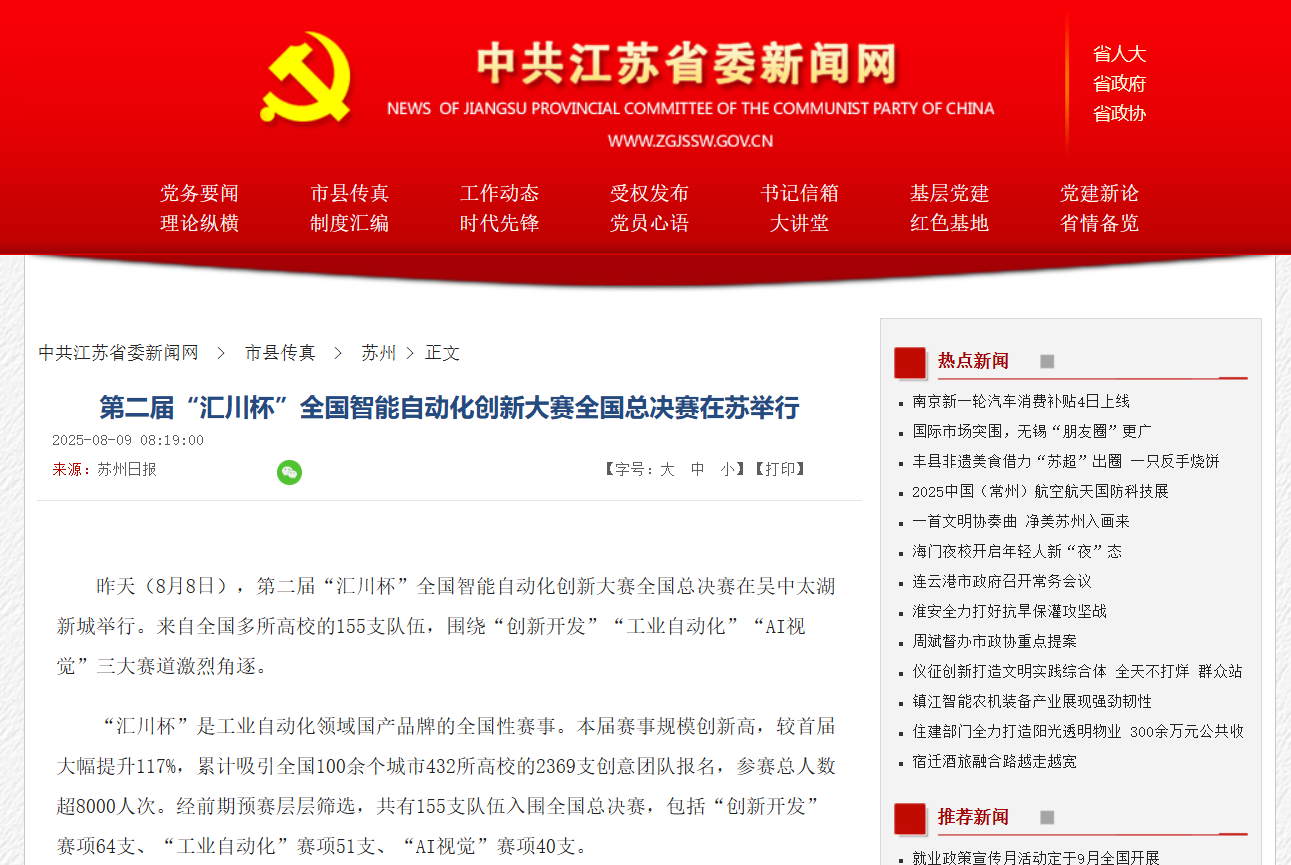 中共江苏省委新闻网
NEWS OF JIANGSU PROVINCIAL COMMITTEE OF THE COMMUNIST PARTY OF CHINA
WWW.ZGJSSW.GOV.CN

省人大
省政府
省政协

党务要闻 市县传真 工作动态 受权发布 书记信箱 基层党建 党建新论
理论纵横 制度汇编 时代先锋 党员心语 大讲堂 红色基地 省情备览

中共江苏省委新闻网 > 市县传真 > 苏州 > 正文

第二届“汇川杯”全国智能自动化创新大赛全国总决赛在苏举行

2025-08-09 08:19:00

来源：苏州日报

【字号：大 中 小】【打印】

昨天（8月8日），第二届“汇川杯”全国智能自动化创新大赛全国总决赛在吴中太湖新城举行。来自全国多所高校的155支队伍，围绕“创新开发”“工业自动化”“AI视觉”三大赛道激烈角逐。

“汇川杯”是工业自动化领域国产品牌的全国性赛事。本届赛事规模创新高，较首届大幅提升117%，累计吸引全国100余个城市432所高校的2369支创意团队报名，参赛总人数超8000人次。经前期预赛层层筛选，共有155支队伍入围全国总决赛，包括“创新开发”赛项64支、“工业自动化”赛项51支、“AI视觉”赛项40支。

热点新闻

南京新一轮汽车消费补贴4日上线
国际市场突围，无锡“朋友圈”更广
丰县非遗美食借力“苏超”出圈 一只反手烧饼
2025中国（常州）航空航天国防科技展
一首文明协奏曲 净美苏州入画来
海门夜校开启年轻人新“夜”态
连云港市政府召开常务会议
淮安全力打好抗旱保灌攻坚战
周斌督办市政协重点提案
仪征创新打造文明实践综合体 全天不打烊 群众站
镇江智能农机装备产业展现强劲韧性
住建部门全力打造阳光透明物业 300余万元公共收
宿迁酒旅融合路越走越宽

推荐新闻

就业政策宣传月活动定于9月全国开展